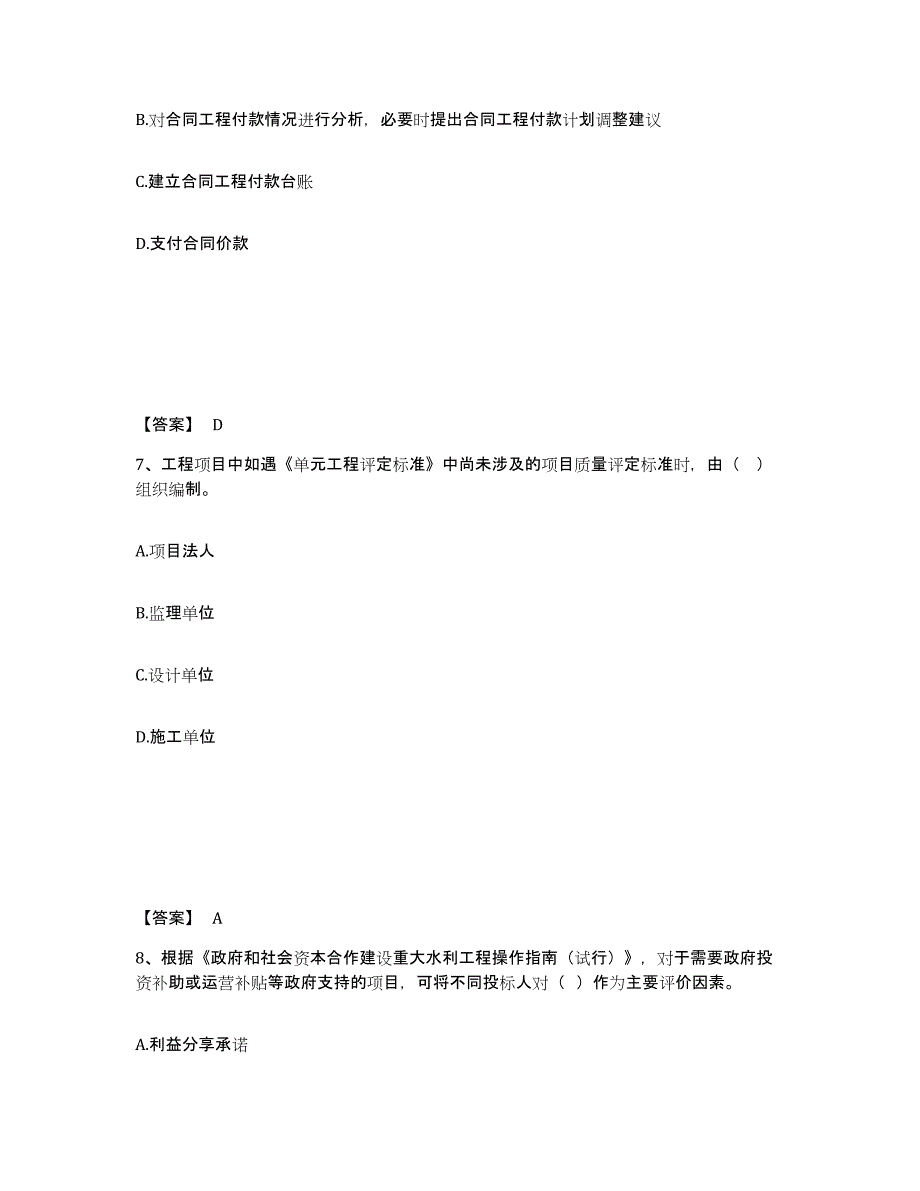 B.对合同工程付款情况进行分析，必要时提出合同工程付款计划调整建议

C.建立合同工程付款台账

D.支付合同价款

【答案】 D

7、工程项目中如遇《单元工程评定标准》中尚未涉及的项目质量评定标准时，由（ ）组织编制。

A.项目法人

B.监理单位

C.设计单位

D.施工单位

【答案】 A

8、根据《政府和社会资本合作建设重大水利工程操作指南（试行）》，对于需要政府投资补助或运营补贴等政府支持的项目，可将不同投标人对（ ）作为主要评价因素。

A.利益分享承诺